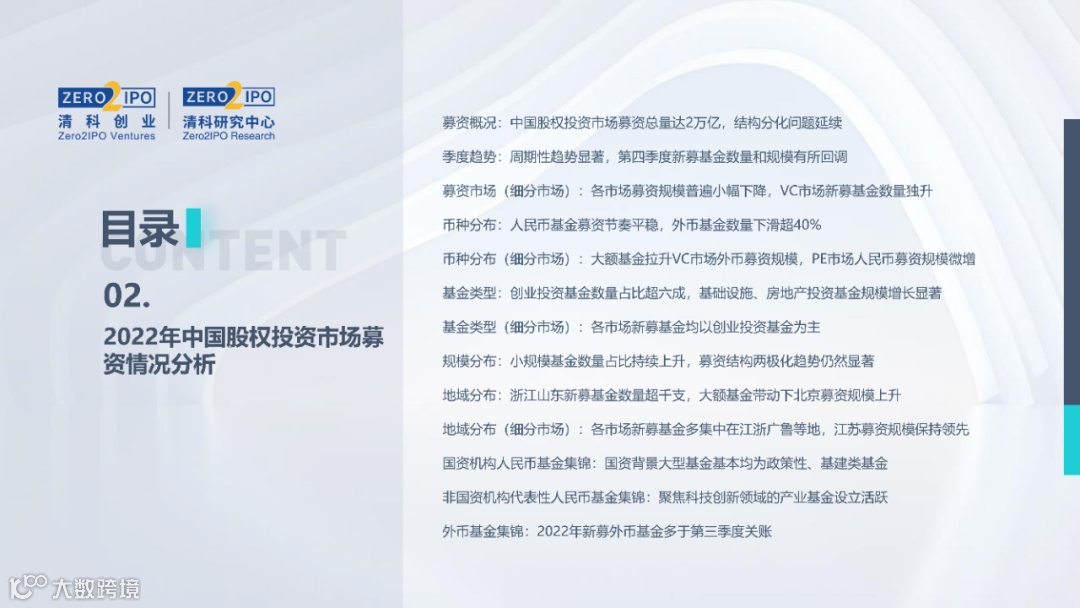 ZERO2IPO
清科创业
Zero2IPO Ventures

ZERO2IPO
清科研究中心
Zero2IPO Research

目录
CONTENT

02.

2022年中国股权投资市场募资情况分析

募资概况：中国股权投资市场募资总量达2万亿，结构分化问题延续

季度趋势：周期性趋势显著，第四季度新募基金数量和规模有所回调

募资市场（细分市场）：各市场募资规模普遍小幅下降，VC市场新募基金数量独升

币种分布：人民币基金募资节奏平稳，外币基金数量下滑超40%

币种分布（细分市场）：大额基金拉升VC市场外币募资规模，PE市场人民币募资规模微增

基金类型：创业投资基金数量占比超六成，基础设施、房地产投资基金规模增长显著

基金类型（细分市场）：各市场新募基金均以创业投资基金为主

规模分布：小规模基金数量占比持续上升，募资结构两极化趋势仍然显著

地域分布：浙江山东新募基金数量超千支，大额基金带动下北京募资规模上升

地域分布（细分市场）：各市场新募基金多集中在江浙广鲁等地，江苏募资规模保持领先

国资机构人民币基金集锦：国资背景大型基金基本均为政策性、基建类基金

非国资机构代表性人民币基金集锦：聚焦科技创新领域的产业基金设立活跃

外币基金集锦：2022年新募外币基金多于第三季度关账

大数跨境